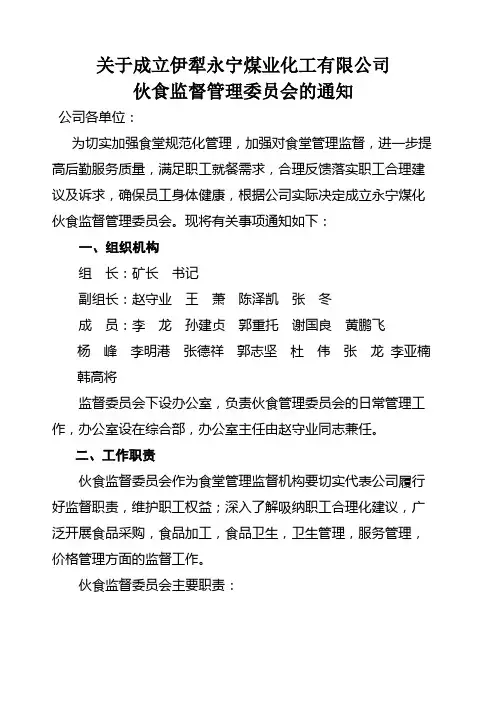 关于成立伊犁永宁煤业化工有限公司
伙食监督管理委员会的通知

公司各单位：

为切实加强食堂规范化管理，加强对食堂管理监督，进一步提高后勤服务质量，满足职工就餐需求，合理反馈落实职工合理建议及诉求，确保员工身体健康，根据公司实际决定成立永宁煤化伙食监督管理委员会。现将有关事项通知如下：

一、组织机构

组　长：矿长　书记

副组长：赵守业　王　萧　陈泽凯　张　冬

成　员：李　龙　孙建贞　郭重托　谢国良　黄鹏飞　杨　峰　李明港　张德祥　郭志坚　杜　伟　张　龙　李亚楠　韩高将

监督委员会下设办公室，负责伙食管理委员会的日常管理工作，办公室设在综合部，办公室主任由赵守业同志兼任。

二、工作职责

伙食监督委员会作为食堂管理监督机构要切实代表公司履行好监督职责，维护职工权益；深入了解吸纳职工合理化建议，广泛开展食品采购，食品加工，食品卫生，卫生管理，服务管理，价格管理方面的监督工作。

伙食监督委员会主要职责：